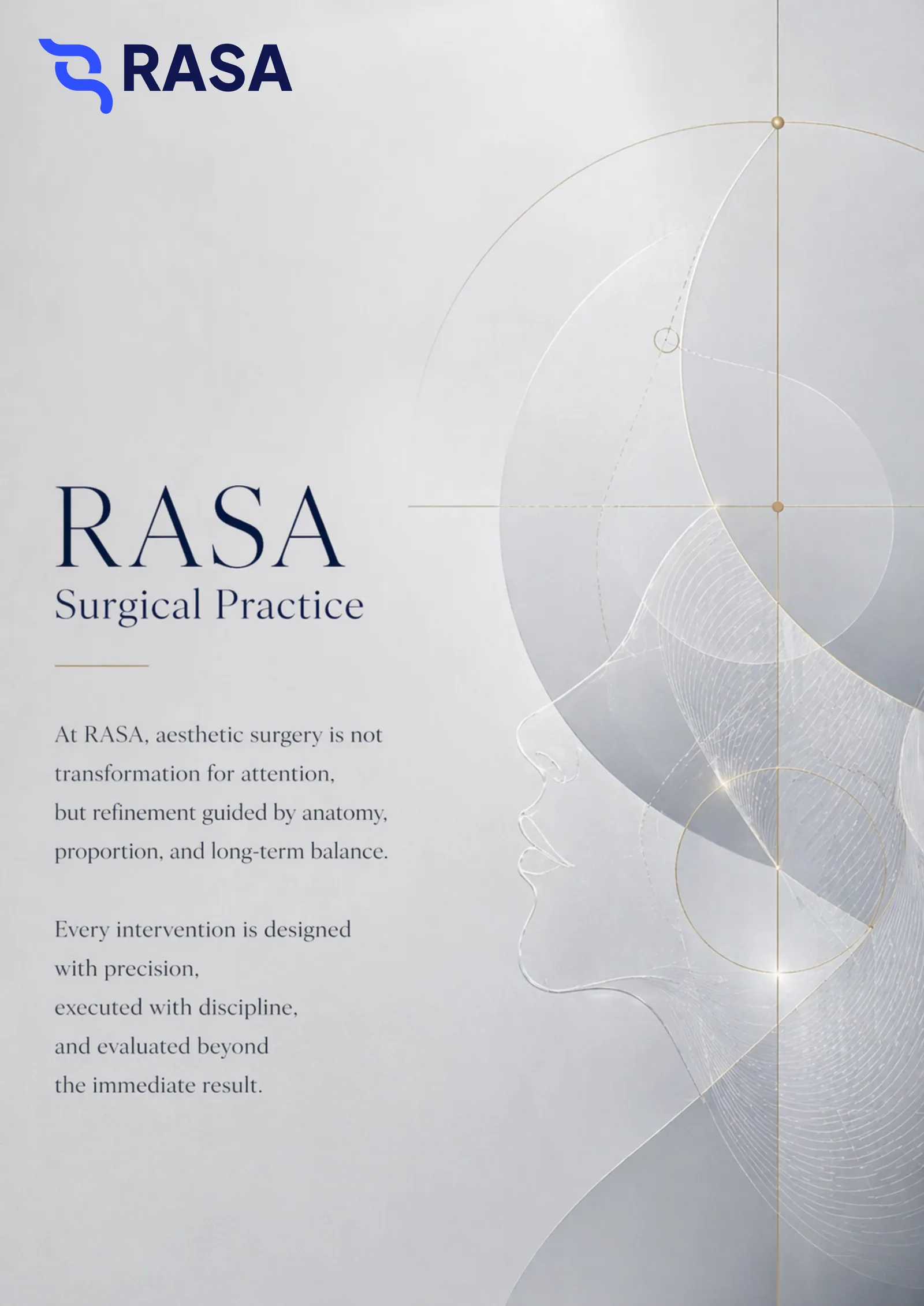 RASA

RASA
Surgical Practice

At RASA, aesthetic surgery is not transformation for attention, but refinement guided by anatomy, proportion, and long-term balance.

Every intervention is designed with precision, executed with discipline, and evaluated beyond the immediate result.